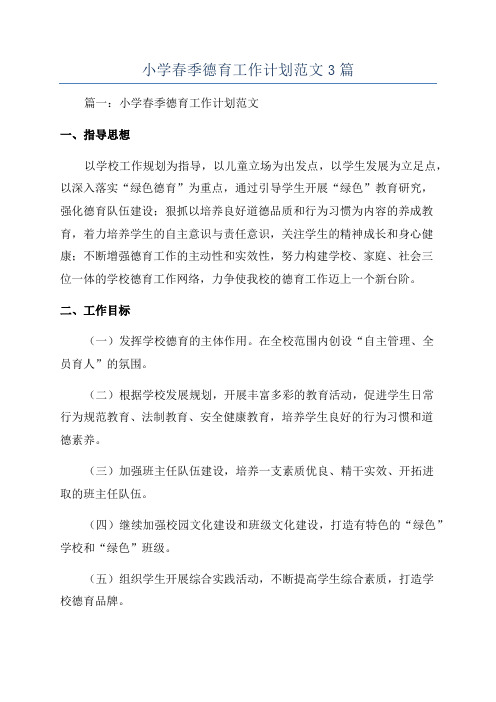 小学春季德育工作计划范文3篇

篇一：小学春季德育工作计划范文

一、指导思想

以学校工作规划为指导，以儿童立场为出发点，以学生发展为立足点，以深入落实“绿色德育”为重点，通过引导学生开展“绿色”教育研究，强化德育队伍建设；狠抓以培养良好道德品质和行为习惯为内容的养成教育，着力培养学生的自主意识与责任意识，关注学生的精神成长和身心健康；不断增强德育工作的主动性和实效性，努力构建学校、家庭、社会三位一体的学校德育工作网络，力争使我校的德育工作迈上一个新台阶。

二、工作目标

（一）发挥学校德育的主体作用。在全校范围内创设“自主管理、全员育人”的氛围。

（二）根据学校发展规划，开展丰富多彩的教育活动，促进学生日常行为规范教育、法制教育、安全健康教育，培养学生良好的行为习惯和道德素养。

（三）加强班主任队伍建设，培养一支素质优良、精干实效、开拓进取的班主任队伍。

（四）继续加强校园文化建设和班级文化建设，打造有特色的“绿色”学校和“绿色”班级。

（五）组织学生开展综合实践活动，不断提高学生综合素质，打造学校德育品牌。